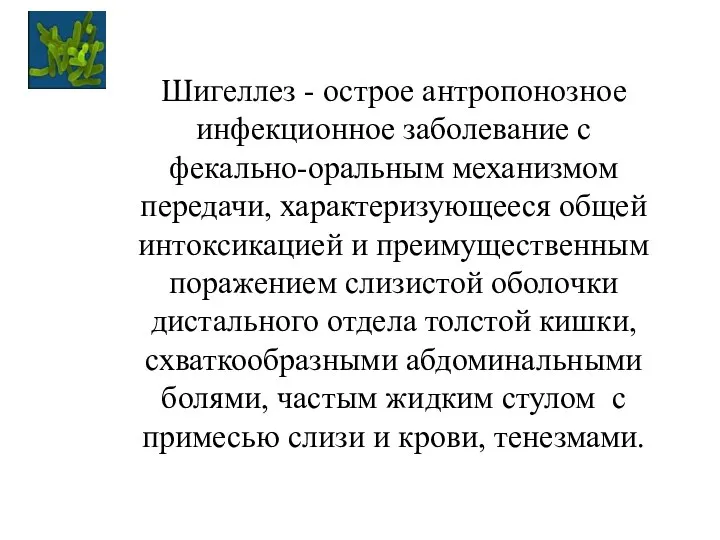 Шигеллез - острое антропонозное инфекционное заболевание с фекально-оральным механизмом передачи, характеризующееся общей интоксикацией и преимущественным поражением слизистой оболочки дистального отдела толстой кишки, схваткообразными абдоминальными болями, частым жидким стулом с примесью слизи и крови, тенезмами.